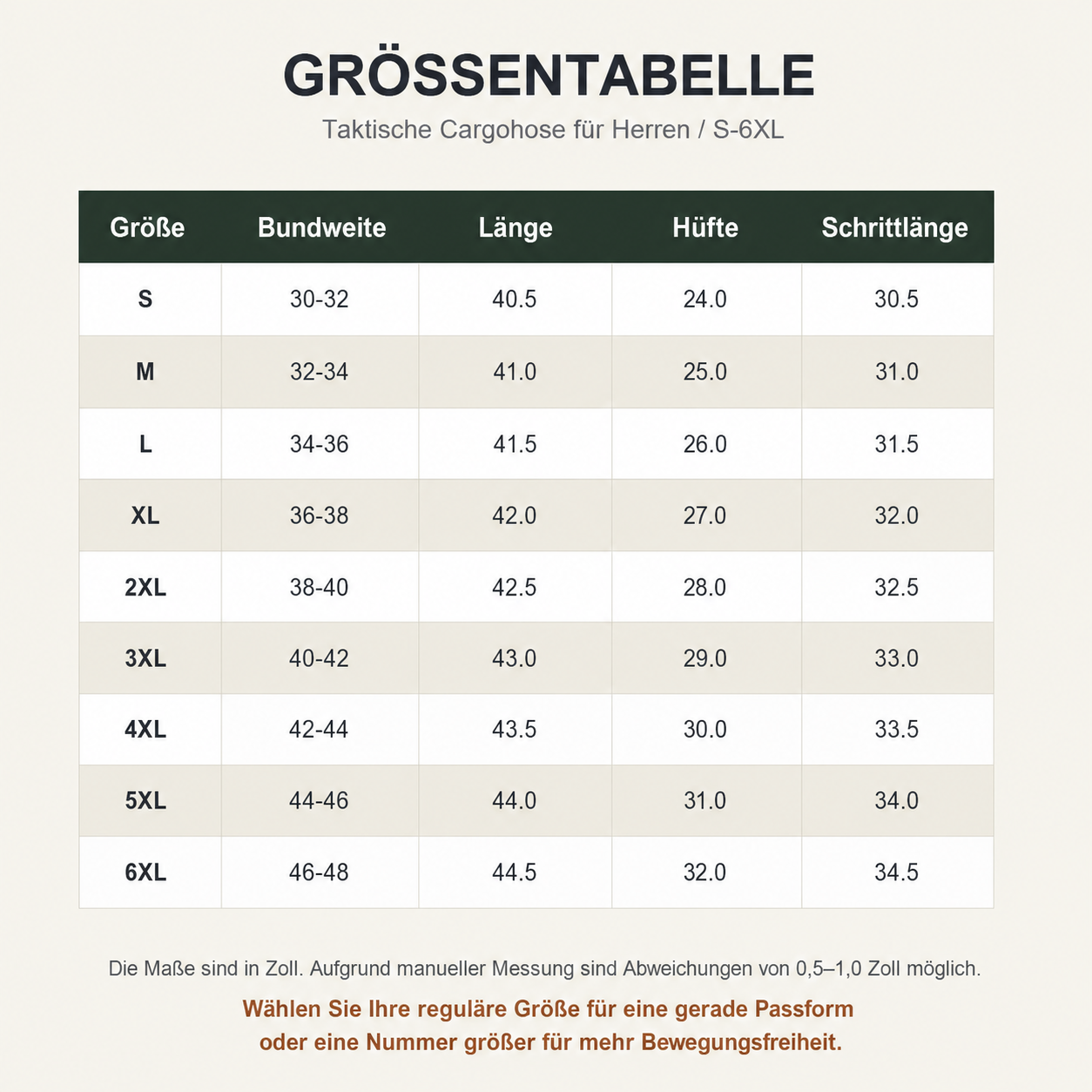 GRÖSSENTABELLE

Taktische Cargohose für Herren / S-6XL

| Größe | Bundweite | Länge | Hüfte | Schrittlänge |
|---|---|---|---|---|
| S | 30-32 | 40.5 | 24.0 | 30.5 |
| M | 32-34 | 41.0 | 25.0 | 31.0 |
| L | 34-36 | 41.5 | 26.0 | 31.5 |
| XL | 36-38 | 42.0 | 27.0 | 32.0 |
| 2XL | 38-40 | 42.5 | 28.0 | 32.5 |
| 3XL | 40-42 | 43.0 | 29.0 | 33.0 |
| 4XL | 42-44 | 43.5 | 30.0 | 33.5 |
| 5XL | 44-46 | 44.0 | 31.0 | 34.0 |
| 6XL | 46-48 | 44.5 | 32.0 | 34.5 |

Die Maße sind in Zoll. Aufgrund manueller Messung sind Abweichungen von 0,5–1,0 Zoll möglich.

Wählen Sie Ihre reguläre Größe für eine gerade Passform oder eine Nummer größer für mehr Bewegungsfreiheit.